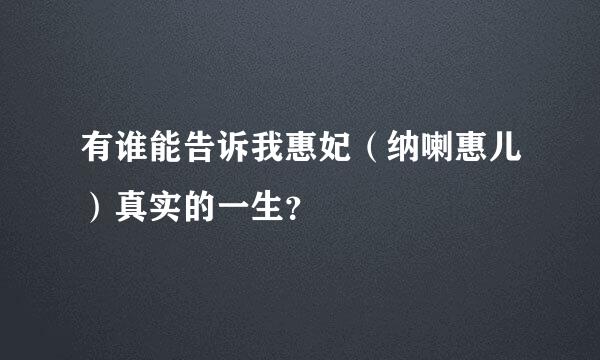 有谁能告诉我惠妃（纳喇惠儿）真实的一生?